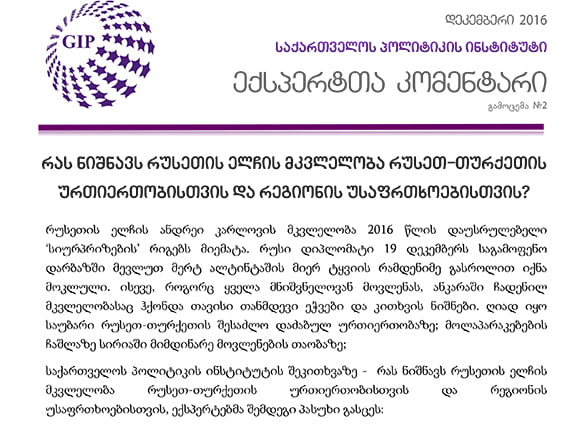 GIP

დეკემბერი 2016

საქართველოს პოლიტიკის ინსტიტუტი

ექსპერტთა კომენტარი

გამოცემა №2

რას ნიშნავს რუსეთის ელჩის მკვლელობა რუსეთ-თურქეთის ურთიერთობისთვის და რეგიონის უსაფრთხოებისთვის?

რუსეთის ელჩის ანდრეი კარლოვის მკვლელობა 2016 წლის დაუსრულებელი 'სიურპრიზების' რიგებს მიემატა. რუსი დიპლომატი 19 დეკემბერს საგამოფენო დარბაზში მევლუთ მერტ ალტინტაშის მიერ ტყვიის რამდენიმე გასროლით იქნა მოკლული. ისევე, როგორც ყველა მნიშვნელოვან მოვლენას, ანკარაში ჩადენილ მკვლელობასაც ჰქონდა თავისი თანმდევი ეჭვები და კითხვის ნიშნები. ღიად იყო საუბარი რუსეთ-თურქეთის შესაძლო დაძაბულ ურთიერთობაზე; მოლაპარაკებების ჩაშლაზე სირიაში მიმდინარე მოვლენების თაობაზე;

საქართველოს პოლიტიკის ინსტიტუტის შეკითხვაზე - რას ნიშნავს რუსეთის ელჩის მკვლელობა რუსეთ-თურქეთის ურთიერთობისთვის და რეგიონის უსაფრთხოებისთვის, ექსპერტებმა შემდეგი პასუხი გასცეს: